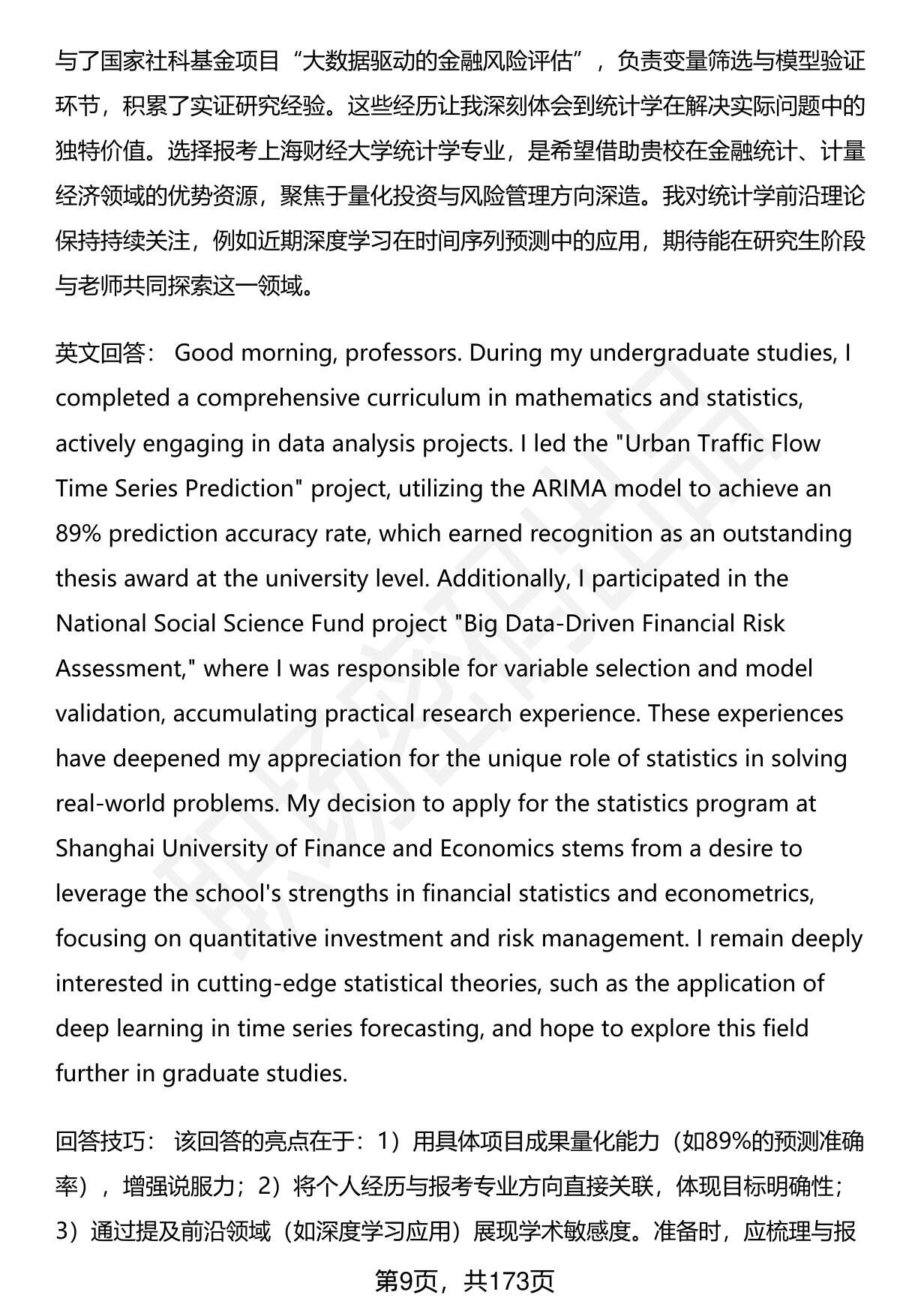 与了国家社科基金项目“大数据驱动的金融风险评估”，负责变量筛选与模型验证环节，积累了实证研究经验。这些经历让我深刻体会到统计学在解决实际问题中的独特价值。选择报考上海财经大学统计学专业，是希望借助贵校在金融统计、计量经济领域的优势资源，聚焦于量化投资与风险管理方向深造。我对统计学前沿理论保持持续关注，例如近期深度学习在时间序列预测中的应用，期待能在研究生阶段与老师共同探索这一领域。

英文回答： Good morning, professors. During my undergraduate studies, I completed a comprehensive curriculum in mathematics and statistics, actively engaging in data analysis projects. I led the "Urban Traffic Flow Time Series Prediction" project, utilizing the ARIMA model to achieve an 89% prediction accuracy rate, which earned recognition as an outstanding thesis award at the university level. Additionally, I participated in the National Social Science Fund project "Big Data-Driven Financial Risk Assessment," where I was responsible for variable selection and model validation, accumulating practical research experience. These experiences have deepened my appreciation for the unique role of statistics in solving real-world problems. My decision to apply for the statistics program at Shanghai University of Finance and Economics stems from a desire to leverage the school's strengths in financial statistics and econometrics, focusing on quantitative investment and risk management. I remain deeply interested in cutting-edge statistical theories, such as the application of deep learning in time series forecasting, and hope to explore this field further in graduate studies.

回答技巧： 该回答的亮点在于：1）用具体项目成果量化能力（如89%的预测准确率），增强说服力；2）将个人经历与报考专业方向直接关联，体现目标明确性；3）通过提及前沿领域（如深度学习应用）展现学术敏感度。准备时，应梳理与报

第9页，共173页